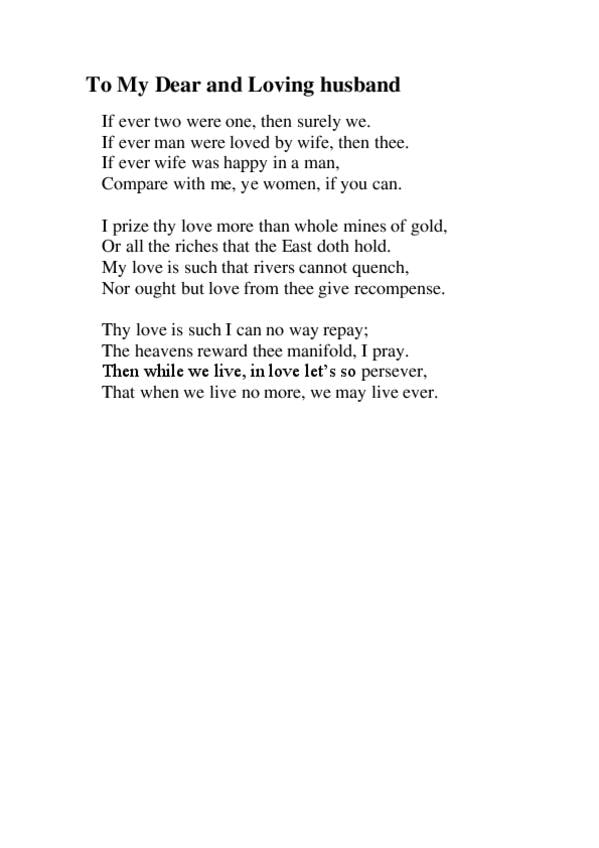 To My Dear and Loving husband

If ever two were one, then surely we.
If ever man were loved by wife, then thee.
If ever wife was happy in a man,
Compare with me, ye women, if you can.

I prize thy love more than whole mines of gold,
Or all the riches that the East doth hold.
My love is such that rivers cannot quench,
Nor ought but love from thee give recompense.

Thy love is such I can no way repay;
The heavens reward thee manifold, I pray.
Then while we live, in love let's so persever,
That when we live no more, we may live ever.